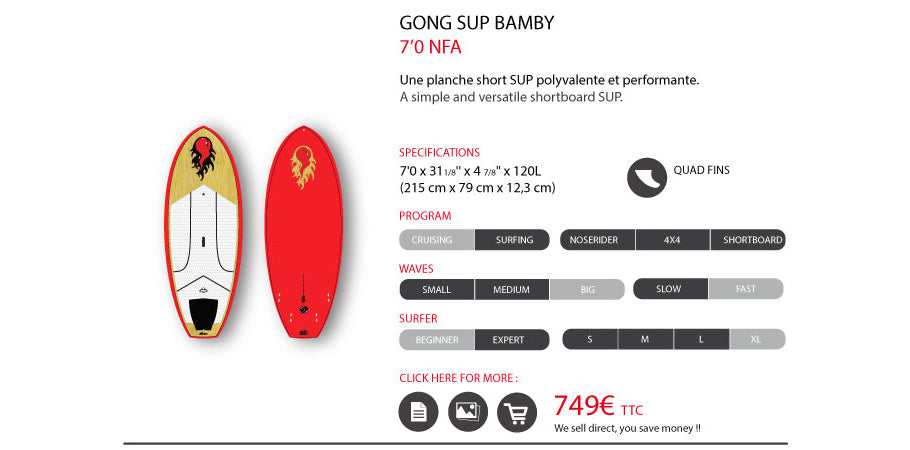 GONG SUP BAMBY
7'0 NFA

Une planche short SUP polyvalente et performante.
A simple and versatile shortboard SUP.

SPECIFICATIONS
7'0 x 31 1/8" x 4 7/8" x 120L
(215 cm x 79 cm x 12,3 cm)

QUAD FINS

PROGRAM
CRUISING SURFING NOSERIDER 4X4 SHORTBOARD

WAVES
SMALL MEDIUM BIG SLOW FAST

SURFER
BEGINNER EXPERT S M L XL

CLICK HERE FOR MORE :

749€ TTC
We sell direct, you save money !!